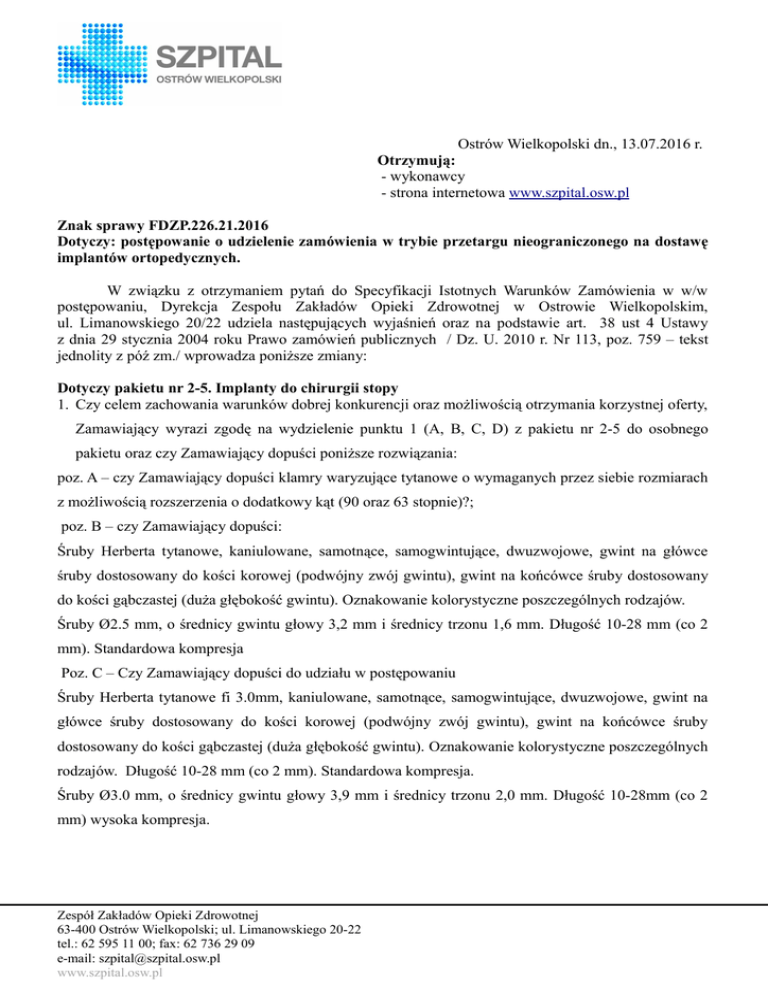 SZPITAL
OSTRÓW WIELKOPOLSKI

Ostrów Wielkopolski dn., 13.07.2016 r.
Otrzymują:
- wykonawcy
- strona internetowa www.szpital.osw.pl

Znak sprawy FDZP.226.21.2016
Dotyczy: postępowanie o udzielenie zamówienia w trybie przetargu nieograniczonego na dostawę implantów ortopedycznych.

W związku z otrzymaniem pytań do Specyfikacji Istotnych Warunków Zamówienia w w/w postępowaniu, Dyrekcja Zespołu Zakładów Opieki Zdrowotnej w Ostrowie Wielkopolskim, ul. Limanowskiego 20/22 udziela następujących wyjaśnień oraz na podstawie art. 38 ust 4 Ustawy z dnia 29 stycznia 2004 roku Prawo zamówień publicznych / Dz. U. 2010 r. Nr 113, poz. 759 – tekst jednolity z póź zm./ wprowadza poniższe zmiany:

Dotyczy pakietu nr 2-5. Implanty do chirurgii stopy
1. Czy celem zachowania warunków dobrej konkurencji oraz możliwością otrzymania korzystnej oferty, Zamawiający wyrazi zgodę na wydzielenie punktu 1 (A, B, C, D) z pakietu nr 2-5 do osobnego pakietu oraz czy Zamawiający dopuści poniższe rozwiązania:
poz. A – czy Zamawiający dopuści klamry waryzujące tytanowe o wymaganych przez siebie rozmiarach z możliwością rozszerzenia o dodatkowy kąt (90 oraz 63 stopnie)?;
poz. B – czy Zamawiający dopuści:
Śruby Herberta tytanowe, kaniulowane, samotnące, samogwintujące, dwuzwojowe, gwint na główce śruby dostosowany do kości korowej (podwójny zwój gwintu), gwint na końcówce śruby dostosowany do kości gąbczastej (duża głębokość gwintu). Oznakowanie kolorystyczne poszczególnych rodzajów.
Śruby Ø2.5 mm, o średnicy gwintu głowy 3,2 mm i średnicy trzonu 1,6 mm. Długość 10-28 mm (co 2 mm). Standardowa kompresja
Poz. C – Czy Zamawiający dopuści do udziału w postępowaniu
Śruby Herberta tytanowe fi 3.0mm, kaniulowane, samotnące, samogwintujące, dwuzwojowe, gwint na główce śruby dostosowany do kości korowej (podwójny zwój gwintu), gwint na końcówce śruby dostosowany do kości gąbczastej (duża głębokość gwintu). Oznakowanie kolorystyczne poszczególnych rodzajów. Długość 10-28 mm (co 2 mm). Standardowa kompresja.
Śruby Ø3.0 mm, o średnicy gwintu głowy 3,9 mm i średnicy trzonu 2,0 mm. Długość 10-28mm (co 2 mm) wysoka kompresja.

Zespół Zakładów Opieki Zdrowotnej
63-400 Ostrów Wielkopolski; ul. Limanowskiego 20-22
tel.: 62 595 11 00; fax: 62 736 29 09
e-mail: szpital@szpital.osw.pl
www.szpital.osw.pl